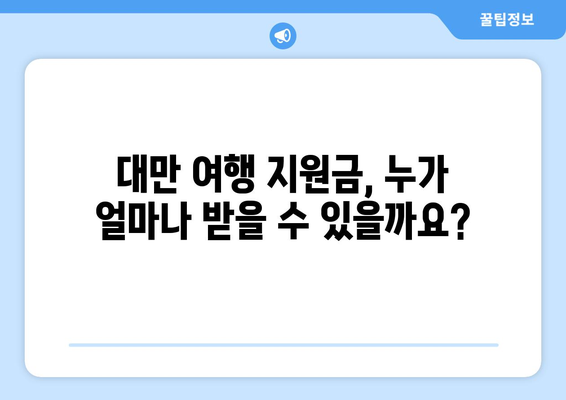 꿀팁정보

대만 여행 지원금, 누가 얼마나 받을 수 있을까요?